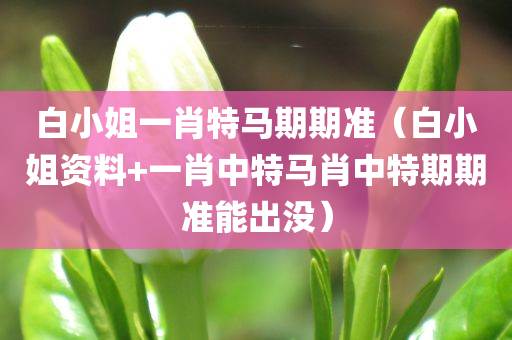 白小姐一肖特马期期准（白小姐资料+一肖中特马肖中特期期准能出没）